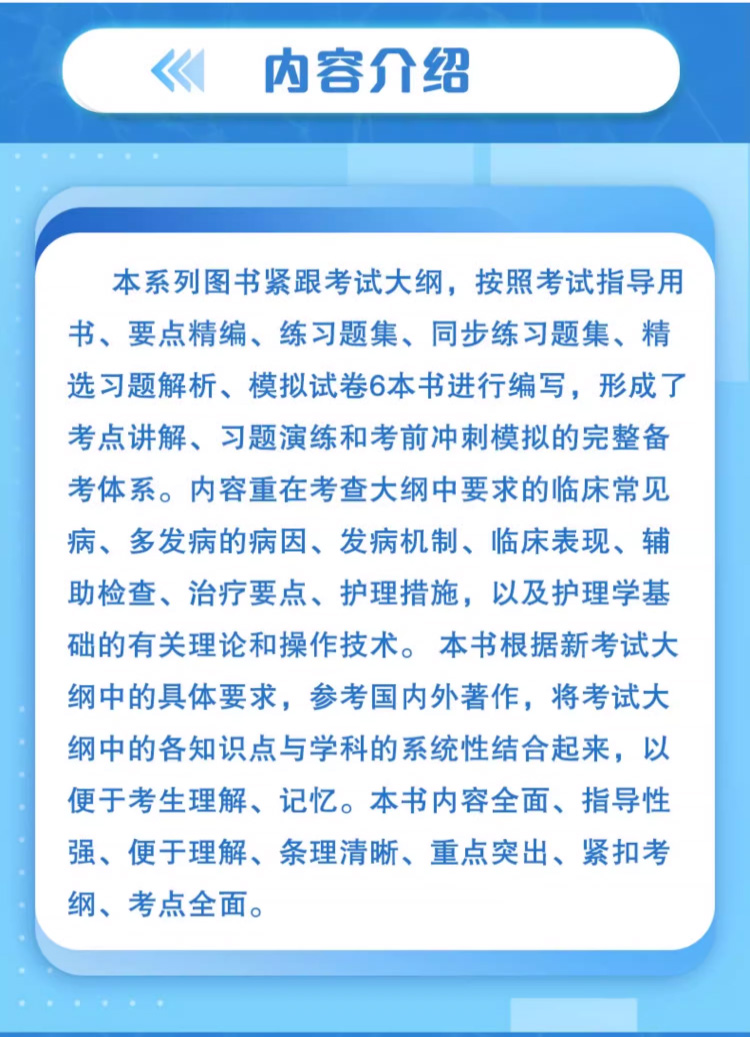 内容介绍

本系列图书紧跟考试大纲，按照考试指导用书、要点精编、练习题集、同步练习题集、精选习题解析、模拟试卷6本书进行编写，形成了考点讲解、习题演练和考前冲刺模拟的完整备考体系。内容重在考查大纲中要求的临床常见病、多发病的病因、发病机制、临床表现、辅助检查、治疗要点、护理措施，以及护理学基础的有关理论和操作技术。本书根据新考试大纲中的具体要求，参考国内外著作，将考试大纲中的各知识点与学科的系统性结合起来，以便于考生理解、记忆。本书内容全面、指导性强、便于理解、条理清晰、重点突出、紧扣考纲、考点全面。